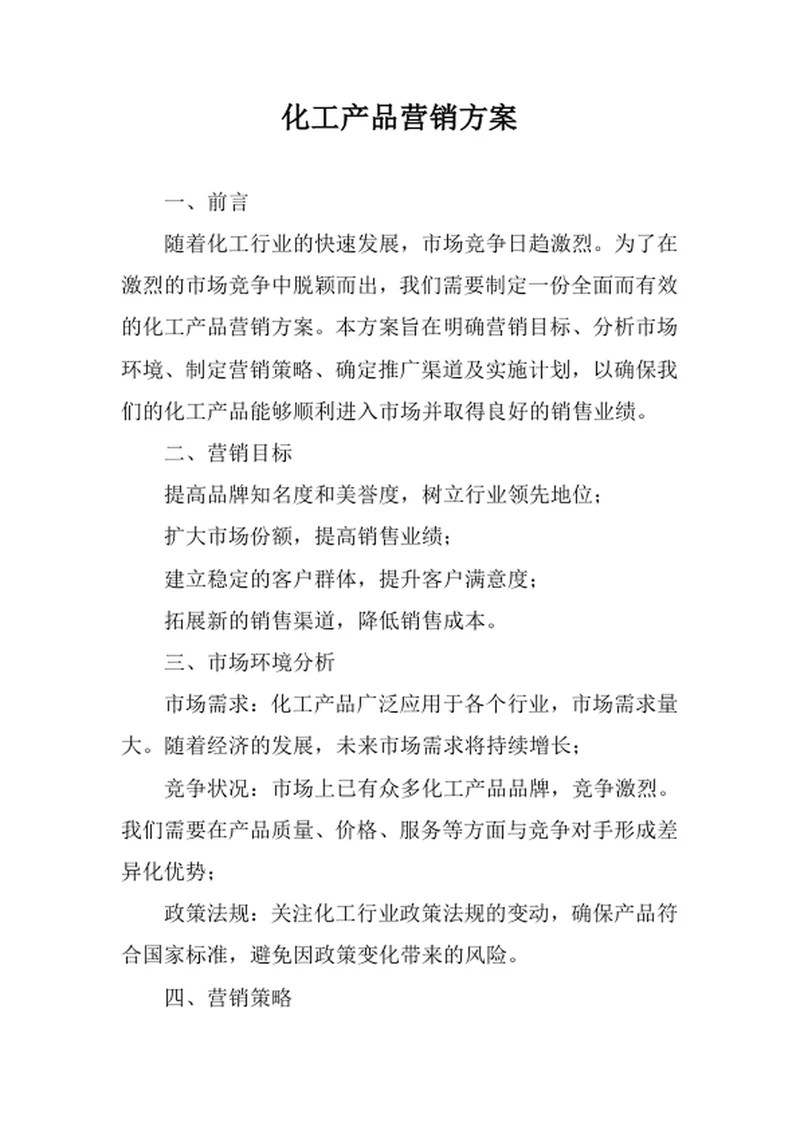 化工产品营销方案

一、前言

随着化工行业的快速发展，市场竞争日趋激烈。为了在激烈的市场竞争中脱颖而出，我们需要制定一份全面而有效的化工产品营销方案。本方案旨在明确营销目标、分析市场环境、制定营销策略、确定推广渠道及实施计划，以确保我们的化工产品能够顺利进入市场并取得良好的销售业绩。

二、营销目标

提高品牌知名度和美誉度，树立行业领先地位；

扩大市场份额，提高销售业绩；

建立稳定的客户群体，提升客户满意度；

拓展新的销售渠道，降低销售成本。

三、市场环境分析

市场需求：化工产品广泛应用于各个行业，市场需求量大。随着经济的发展，未来市场需求将持续增长；

竞争状况：市场上已有众多化工产品品牌，竞争激烈。我们需要在产品质量、价格、服务等方面与竞争对手形成差异化优势；

政策法规：关注化工行业政策法规的变动，确保产品符合国家标准，避免因政策变化带来的风险。

四、营销策略